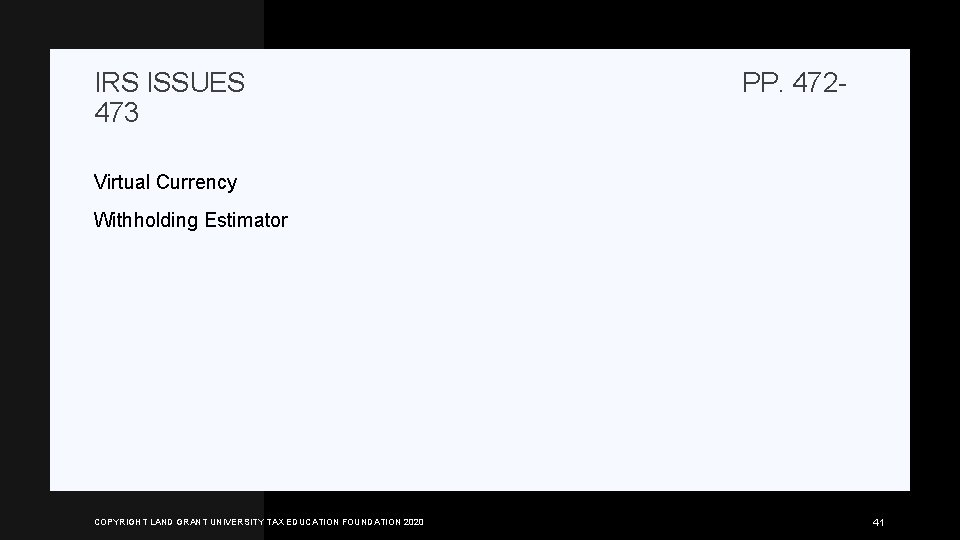 IRS ISSUES PP. 472-473

Virtual Currency

Withholding Estimator

COPYRIGHT LAND GRANT UNIVERSITY TAX EDUCATION FOUNDATION 2020

41